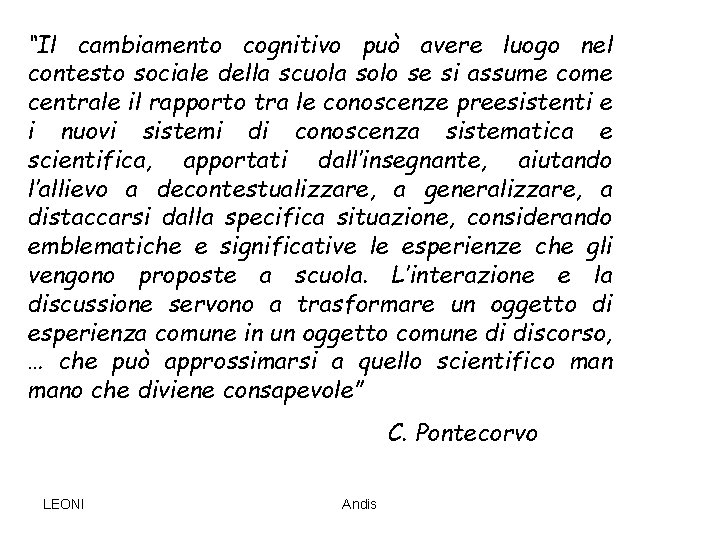 "Il cambiamento cognitivo può avere luogo nel contesto sociale della scuola solo se si assume come centrale il rapporto tra le conoscenze preesistenti e i nuovi sistemi di conoscenza sistematica e scientifica, apportati dall'insegnante, aiutando l'allievo a decontestualizzare, a generalizzare, a distaccarsi dalla specifica situazione, considerando emblematiche e significative le esperienze che gli vengono proposte a scuola. L'interazione e la discussione servono a trasformare un oggetto di esperienza comune in un oggetto comune di discorso, … che può approssimarsi a quello scientifico man mano che diviene consapevole"

C. Pontecorvo

LEONI

Andis